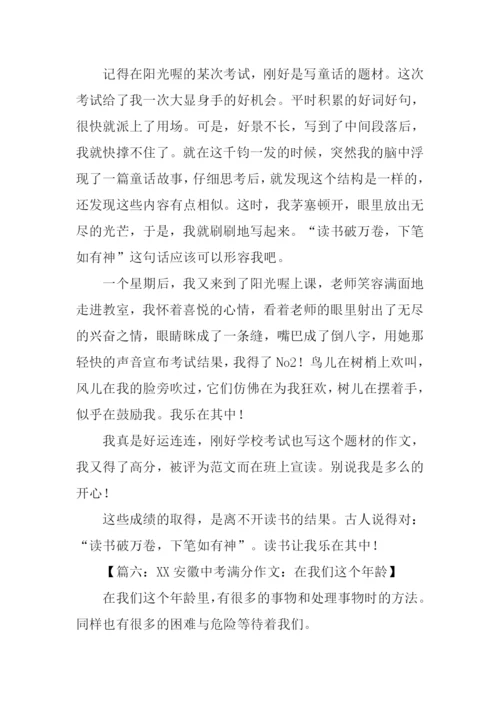 记得在阳光喔的某次考试，刚好是写童话的题材。这次考试给了我一次大显身手的好机会。平时积累的好词好句，很快就派上了用场。可是，好景不长，写到了中间段落后，我就快撑不住了。就在这千钧一发的时候，突然我的脑中浮现了一篇童话故事，仔细思考后，就发现这个结构是一样的，还发现这些内容有点相似。这时，我茅塞顿开，眼里放出无尽的光芒，于是，我就刷刷地写起来。“读书破万卷，下笔如有神”这句话应该可以形容我吧。

一个星期后，我又来到了阳光喔上课，老师笑容满面地走进教室，我怀着喜悦的心情，看着老师的眼里射出了无尽的兴奋之情，眼睛眯成了一条缝，嘴巴成了倒八字，用她那轻快的声音宣布考试结果，我得了No2！鸟儿在树梢上欢叫，风儿在我的脸旁吹过，它们仿佛在为我狂欢，树儿在摆着手，似乎在鼓励我。我乐在其中！

我真是好运连连，刚好学校考试也写这个题材的作文，我又得了高分，被评为范文而在班上宣读。别说我是多么的开心！

这些成绩的取得，是离不开读书的结果。古人说得对：“读书破万卷，下笔如有神”。读书让我乐在其中！

【篇六：XX安徽中考满分作文：在我们这个年龄】

在我们这个年龄里，有很多的事物和处理事物时的方法。同样也有很多的困难与危险等待着我们。